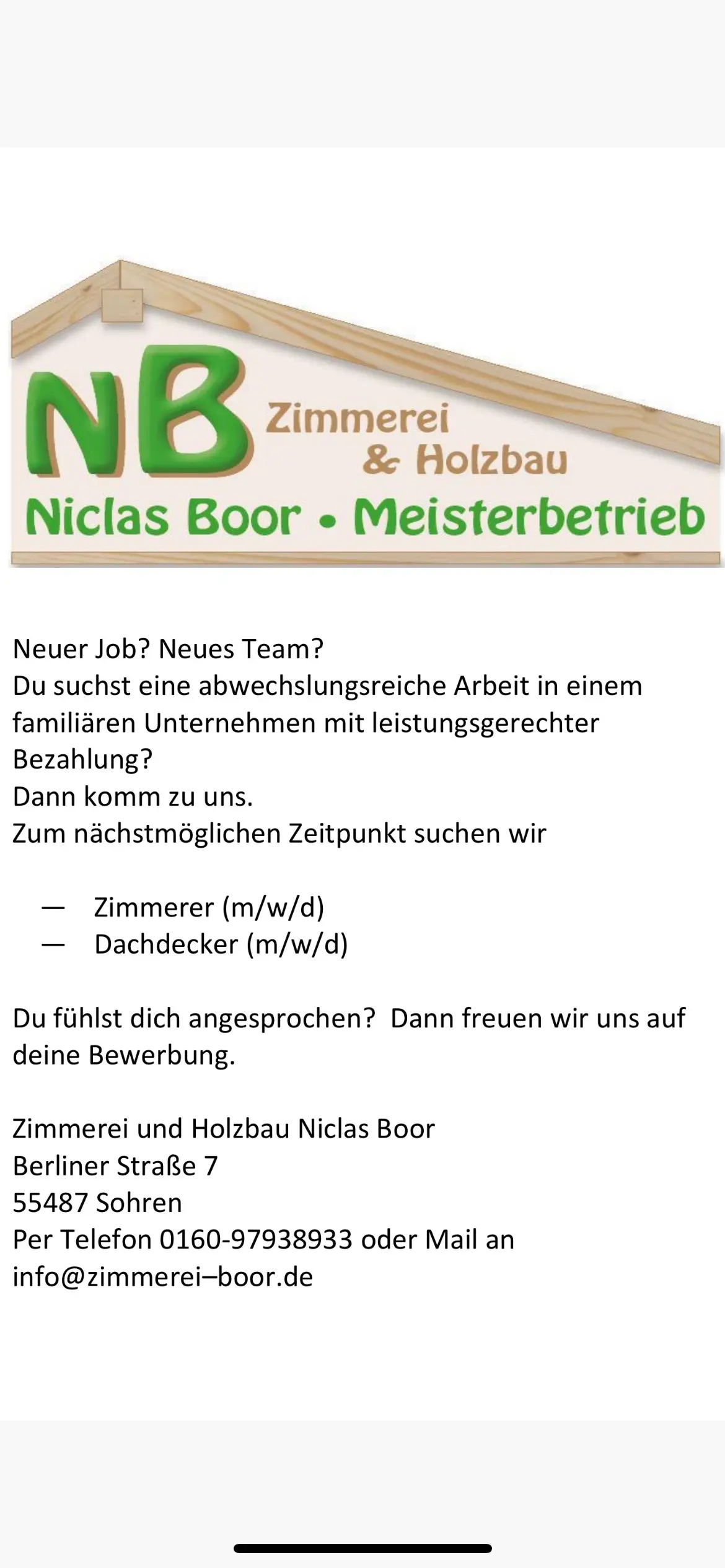 NB Zimmerei & Holzbau
Niclas Boor • Meisterbetrieb

Neuer Job? Neues Team?
Du suchst eine abwechslungsreiche Arbeit in einem familiären Unternehmen mit leistungsgerechter Bezahlung?
Dann komm zu uns.
Zum nächstmöglichen Zeitpunkt suchen wir

— Zimmerer (m/w/d)
— Dachdecker (m/w/d)

Du fühlst dich angesprochen? Dann freuen wir uns auf deine Bewerbung.

Zimmerei und Holzbau Niclas Boor
Berliner Straße 7
55487 Sohren
Per Telefon 0160-97938933 oder Mail an
info@zimmerei–boor.de